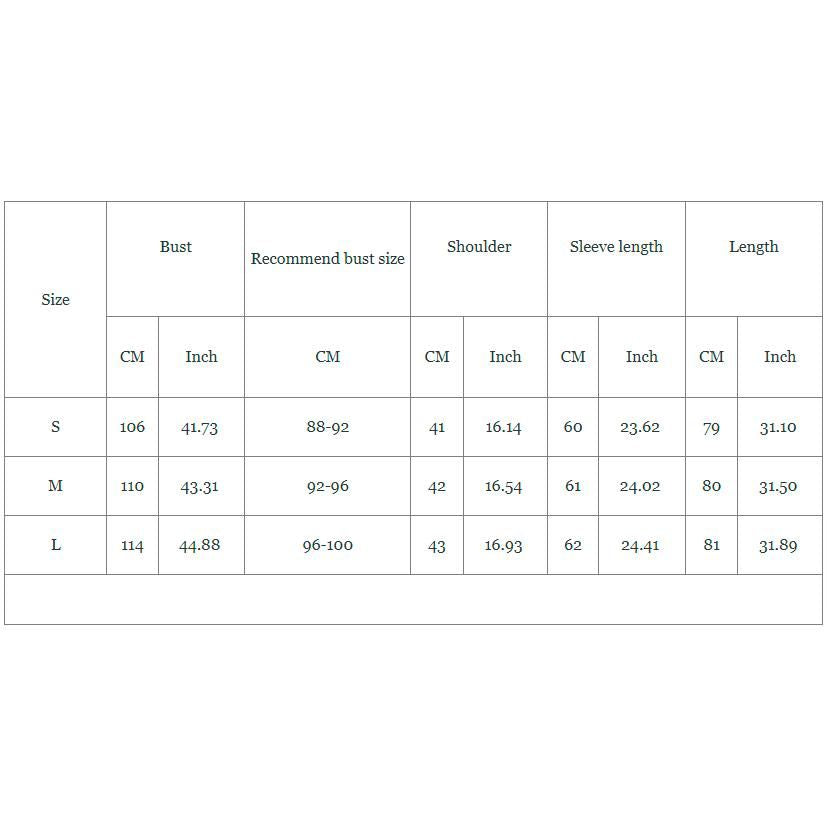 | Size | Bust | | Recommend bust size | Shoulder | | Sleeve length | | Length | |
|---|---|---|---|---|---|---|---|---|---|
| | CM | Inch | CM | CM | Inch | CM | Inch | CM | Inch |
| S | 106 | 41.73 | 88-92 | 41 | 16.14 | 60 | 23.62 | 79 | 31.10 |
| M | 110 | 43.31 | 92-96 | 42 | 16.54 | 61 | 24.02 | 80 | 31.50 |
| L | 114 | 44.88 | 96-100 | 43 | 16.93 | 62 | 24.41 | 81 | 31.89 |